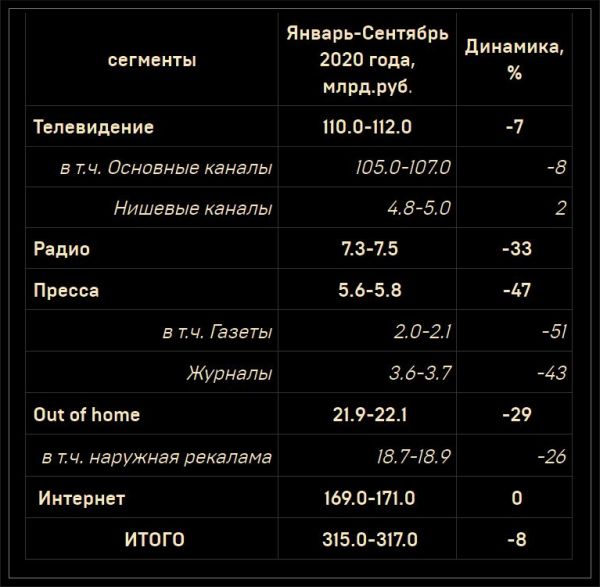 | сегменты | Январь-Сентябрь 2020 года, млрд.руб. | Динамика, % |
|---|---|---|
| Телевидение | 110.0-112.0 | -7 |
| в т.ч. Основные каналы | 105.0-107.0 | -8 |
| Нишевые каналы | 4.8-5.0 | 2 |
| Радио | 7.3-7.5 | -33 |
| Пресса | 5.6-5.8 | -47 |
| в т.ч. Газеты | 2.0-2.1 | -51 |
| Журналы | 3.6-3.7 | -43 |
| Out of home | 21.9-22.1 | -29 |
| в т.ч. наружная рекалама | 18.7-18.9 | -26 |
| Интернет | 169.0-171.0 | 0 |
| ИТОГО | 315.0-317.0 | -8 |